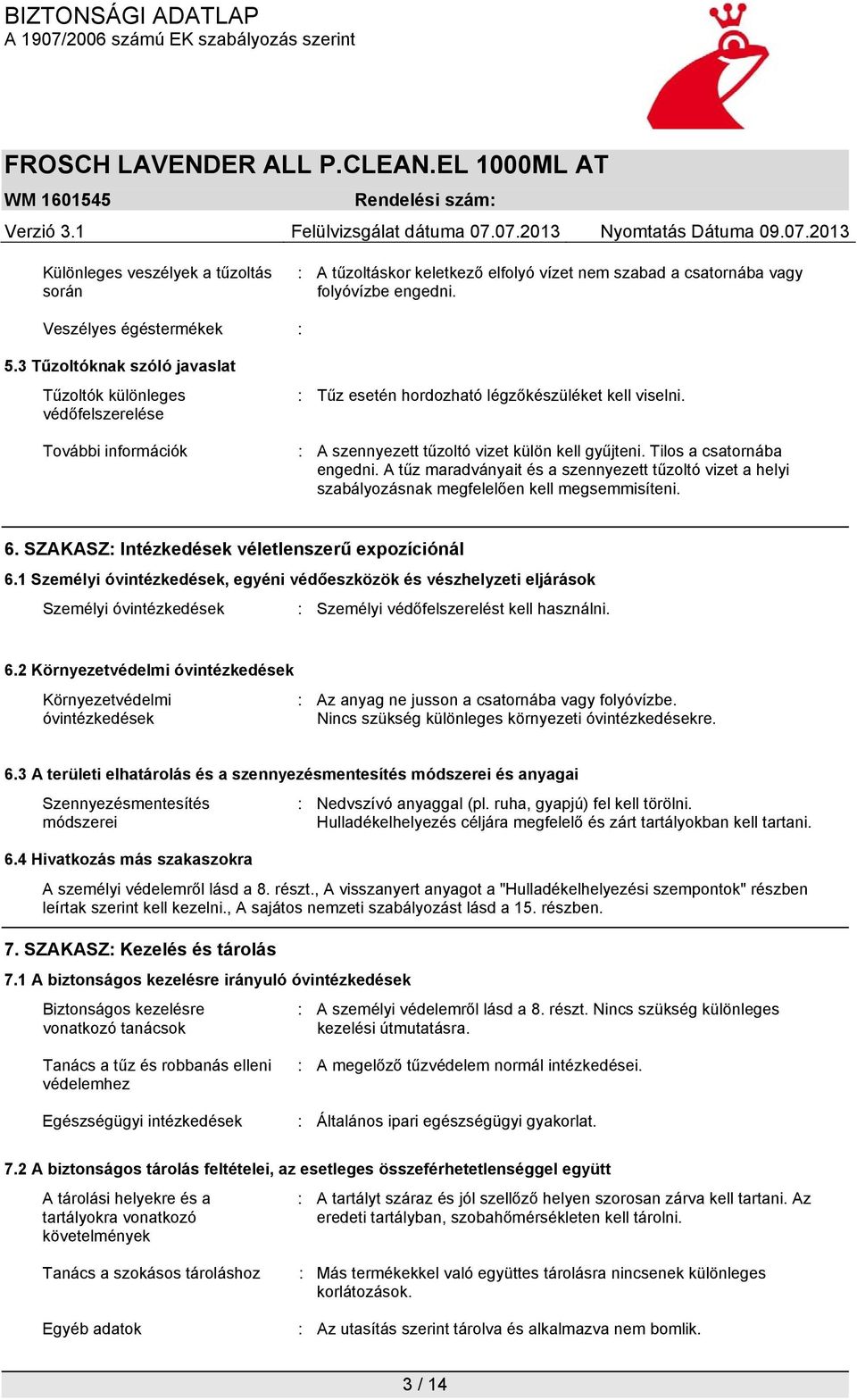 BIZTONSÁGI ADATLAP
A 1907/2006 számú EK szabályozás szerint

FROSCH LAVENDER ALL P.CLEAN.EL 1000ML AT

WM 1601545 Rendelési szám:

Verzió 3.1 Felülvizsgálat dátuma 07.07.2013 Nyomtatás Dátuma 09.07.2013

Különleges veszélyek a tűzoltás során : A tűzoltáskor keletkező elfolyó vízet nem szabad a csatornába vagy folyóvízbe engedni.

Veszélyes égéstermékek :

5.3 Tűzoltóknak szóló javaslat

Tűzoltók különleges védőfelszerelése : Tűz esetén hordozható légzőkészüléket kell viselni.

További információk : A szennyezett tűzoltó vizet külön kell gyűjteni. Tilos a csatornába engedni. A tűz maradványait és a szennyezett tűzoltó vizet a helyi szabályozásnak megfelelően kell megsemmisíteni.

6. SZAKASZ: Intézkedések véletlenszerű expozíciónál

6.1 Személyi óvintézkedések, egyéni védőeszközök és vészhelyzeti eljárások

Személyi óvintézkedések : Személyi védőfelszerelést kell használni.

6.2 Környezetvédelmi óvintézkedések

Környezetvédelmi óvintézkedések : Az anyag ne jusson a csatornába vagy folyóvízbe. Nincs szükség különleges környezeti óvintézkedésekre.

6.3 A területi elhatárolás és a szennyezésmentesítés módszerei és anyagai

Szennyezésmentesítés módszerei : Nedvszívó anyaggal (pl. ruha, gyapjú) fel kell törölni. Hulladékelhelyezés céljára megfelelő és zárt tartályokban kell tartani.

6.4 Hivatkozás más szakaszokra

A személyi védelemről lásd a 8. részt., A visszanyert anyagot a "Hulladékelhelyezési szempontok" részben leírtak szerint kell kezelni., A sajátos nemzeti szabályozást lásd a 15. részben.

7. SZAKASZ: Kezelés és tárolás

7.1 A biztonságos kezelésre irányuló óvintézkedések

Biztonságos kezelésre vonatkozó tanácsok : A személyi védelemről lásd a 8. részt. Nincs szükség különleges kezelési útmutatásra.

Tanács a tűz és robbanás elleni védelemhez : A megelőző tűzvédelem normál intézkedései.

Egészségügyi intézkedések : Általános ipari egészségügyi gyakorlat.

7.2 A biztonságos tárolás feltételei, az esetleges összeférhetetlenséggel együtt

A tárolási helyekre és a tartályokra vonatkozó követelmények : A tartályt száraz és jól szellőző helyen szorosan zárva kell tartani. Az eredeti tartályban, szobahőmérsékleten kell tárolni.

Tanács a szokásos tároláshoz : Más termékekkel való együttes tárolásra nincsenek különleges korlátozások.

Egyéb adatok : Az utasítás szerint tárolva és alkalmazva nem bomlik.

3 / 14